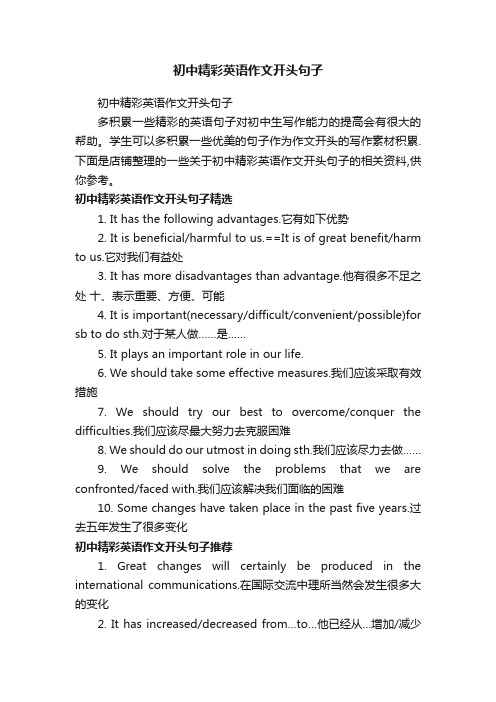 初中精彩英语作文开头句子

初中精彩英语作文开头句子

多积累一些精彩的英语句子对初中生写作能力的提高会有很大的帮助。学生可以多积累一些优美的句子作为作文开头的写作素材积累.下面是店铺整理的一些关于初中精彩英语作文开头句子的相关资料,供你参考。

初中精彩英语作文开头句子精选

1. It has the following advantages.它有如下优势

2. It is beneficial/harmful to us.==It is of great benefit/harm to us.它对我们有益处

3. It has more disadvantages than advantage.他有很多不足之处 十、表示重要、方便、可能

4. It is important(necessary/difficult/convenient/possible)for sb to do sth.对于某人做……是……

5. It plays an important role in our life.

6. We should take some effective measures.我们应该采取有效措施

7. We should try our best to overcome/conquer the difficulties.我们应该尽最大努力去克服困难

8. We should do our utmost in doing sth.我们应该尽力去做……

9. We should solve the problems that we are confronted/faced with.我们应该解决我们面临的困难

10. Some changes have taken place in the past five years.过去五年发生了很多变化

初中精彩英语作文开头句子推荐

1. Great changes will certainly be produced in the international communications.在国际交流中理所当然会发生很多大的变化

2. It has increased/decreased from…to…他已经从…增加/减少